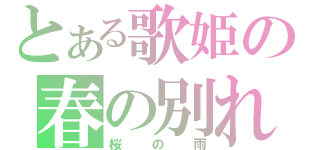 とある歌姫の
春の別れ
桜の雨